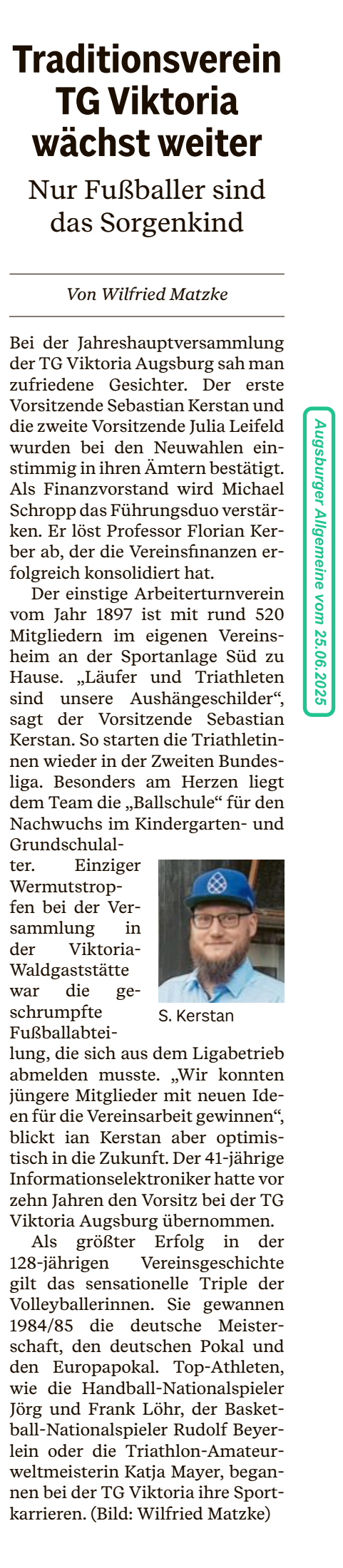 Traditionsverein TG Viktoria wächst weiter

Nur Fußballer sind das Sorgenkind

Von Wilfried Matzke

Bei der Jahreshauptversammlung der TG Viktoria Augsburg sah man zufriedene Gesichter. Der erste Vorsitzende Sebastian Kerstan und die zweite Vorsitzende Julia Leifeld wurden bei den Neuwahlen einstimmig in ihren Ämtern bestätigt. Als Finanzvorstand wird Michael Schropp das Führungsduo verstärken. Er löst Professor Florian Kerber ab, der die Vereinsfinanzen erfolgreich konsolidiert hat.

Der einstige Arbeiterturnverein vom Jahr 1897 ist mit rund 520 Mitgliedern im eigenen Vereinsheim an der Sportanlage Süd zu Hause. „Läufer und Triathleten sind unsere Aushängeschilder“, sagt der Vorsitzende Sebastian Kerstan. So starten die Triathletinnen wieder in der Zweiten Bundesliga. Besonders am Herzen liegt dem Team die „Ballschule“ für den Nachwuchs im Kindergarten- und Grundschulalter. Einziger Wermutstropfen bei der Versammlung in der Viktoria-Waldgaststätte war die geschrumpfte Fußballabteilung, die sich aus dem Ligabetrieb abmelden musste. „Wir konnten jüngere Mitglieder mit neuen Ideen für die Vereinsarbeit gewinnen“, blickt ian Kerstan aber optimistisch in die Zukunft. Der 41-jährige Informationselektroniker hatte vor zehn Jahren den Vorsitz bei der TG Viktoria Augsburg übernommen.

S. Kerstan

Als größter Erfolg in der 128-jährigen Vereinsgeschichte gilt das sensationelle Triple der Volleyballerinnen. Sie gewannen 1984/85 die deutsche Meisterschaft, den deutschen Pokal und den Europapokal. Top-Athleten, wie die Handball-Nationalspieler Jörg und Frank Löhr, der Basketball-Nationalspieler Rudolf Beyerlein oder die Triathlon-Amateurweltmeisterin Katja Mayer, begannen bei der TG Viktoria ihre Sportkarrieren. (Bild: Wilfried Matzke)

Augsburger Allgemeine vom 25.06.2025